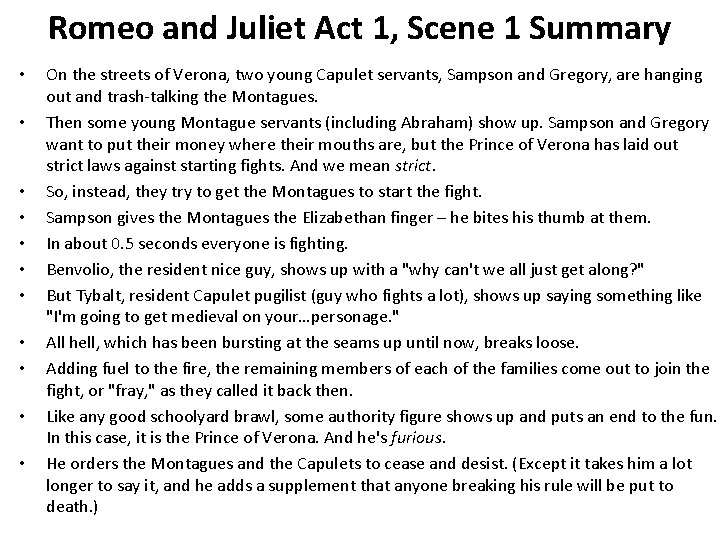 Romeo and Juliet Act 1, Scene 1 Summary

• On the streets of Verona, two young Capulet servants, Sampson and Gregory, are hanging out and trash-talking the Montagues.
• Then some young Montague servants (including Abraham) show up. Sampson and Gregory want to put their money where their mouths are, but the Prince of Verona has laid out strict laws against starting fights. And we mean strict.
• So, instead, they try to get the Montagues to start the fight.
• Sampson gives the Montagues the Elizabethan finger – he bites his thumb at them.
• In about 0.5 seconds everyone is fighting.
• Benvolio, the resident nice guy, shows up with a "why can't we all just get along?"
• But Tybalt, resident Capulet pugilist (guy who fights a lot), shows up saying something like "I'm going to get medieval on your…personage."
• All hell, which has been bursting at the seams up until now, breaks loose.
• Adding fuel to the fire, the remaining members of each of the families come out to join the fight, or "fray," as they called it back then.
• Like any good schoolyard brawl, some authority figure shows up and puts an end to the fun. In this case, it is the Prince of Verona. And he's furious.
• He orders the Montagues and the Capulets to cease and desist. (Except it takes him a lot longer to say it, and he adds a supplement that anyone breaking his rule will be put to death.)